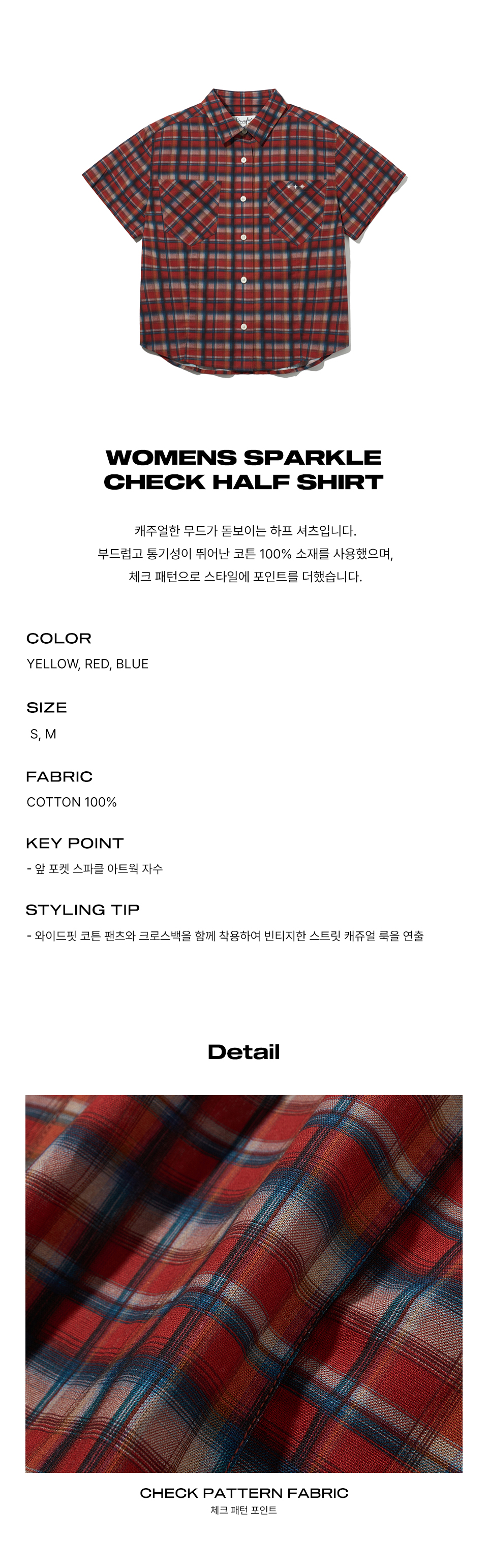 WOMENS SPARKLE
CHECK HALF SHIRT

캐주얼한 무드가 돋보이는 하프 셔츠입니다.
부드럽고 통기성이 뛰어난 코튼 100% 소재를 사용했으며,
체크 패턴으로 스타일에 포인트를 더했습니다.

COLOR
YELLOW, RED, BLUE

SIZE
S, M

FABRIC
COTTON 100%

KEY POINT
- 앞 포켓 스파클 아트웍 자수

STYLING TIP
- 와이드핏 코튼 팬츠와 크로스백을 함께 착용하여 빈티지한 스트릿 캐쥬얼 룩을 연출

Detail

CHECK PATTERN FABRIC
체크 패턴 포인트